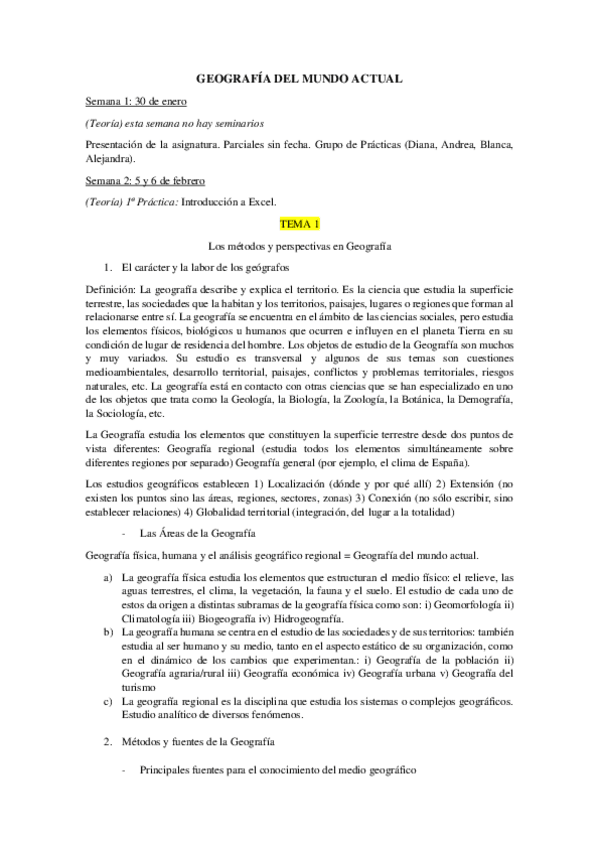 GEOGRAFÍA DEL MUNDO ACTUAL

Semana 1: 30 de enero

(Teoría) esta semana no hay seminarios

Presentación de la asignatura. Parciales sin fecha. Grupo de Prácticas (Diana, Andrea, Blanca, Alejandra).

Semana 2: 5 y 6 de febrero

(Teoría) 1ª Práctica: Introducción a Excel.

TEMA 1

Los métodos y perspectivas en Geografía

1. El carácter y la labor de los geógrafos

Definición: La geografía describe y explica el territorio. Es la ciencia que estudia la superficie terrestre, las sociedades que la habitan y los territorios, paisajes, lugares o regiones que forman al relacionarse entre sí. La geografía se encuentra en el ámbito de las ciencias sociales, pero estudia los elementos físicos, biológicos u humanos que ocurren e influyen en el planeta Tierra en su condición de lugar de residencia del hombre. Los objetos de estudio de la Geografía son muchos y muy variados. Su estudio es transversal y algunos de sus temas son cuestiones medioambientales, desarrollo territorial, paisajes, conflictos y problemas territoriales, riesgos naturales, etc. La geografía está en contacto con otras ciencias que se han especializado en uno de los objetos que trata como la Geología, la Biología, la Zoología, la Botánica, la Demografía, la Sociología, etc.

La Geografía estudia los elementos que constituyen la superficie terrestre desde dos puntos de vista diferentes: Geografía regional (estudia todos los elementos simultáneamente sobre diferentes regiones por separado) Geografía general (por ejemplo, el clima de España).

Los estudios geográficos establecen 1) Localización (dónde y por qué allí) 2) Extensión (no existen los puntos sino las áreas, regiones, sectores, zonas) 3) Conexión (no sólo escribir, sino establecer relaciones) 4) Globalidad territorial (integración, del lugar a la totalidad)

- Las Áreas de la Geografía

Geografía física, humana y el análisis geográfico regional = Geografía del mundo actual.

a) La geografía física estudia los elementos que estructuran el medio físico: el relieve, las aguas terrestres, el clima, la vegetación, la fauna y el suelo. El estudio de cada uno de estos da origen a distintas subramas de la geografía física como son: i) Geomorfología ii) Climatología iii) Biogeografía iv) Hidrogeografía.
b) La geografía humana se centra en el estudio de las sociedades y de sus territorios: también estudia al ser humano y su medio, tanto en el aspecto estático de su organización, como en el dinámico de los cambios que experimentan.: i) Geografía de la población ii) Geografía agraria/rural iii) Geografía económica iv) Geografía urbana v) Geografía del turismo
c) La geografía regional es la disciplina que estudia los sistemas o complejos geográficos. Estudio analítico de diversos fenómenos.

2. Métodos y fuentes de la Geografía

- Principales fuentes para el conocimiento del medio geográfico